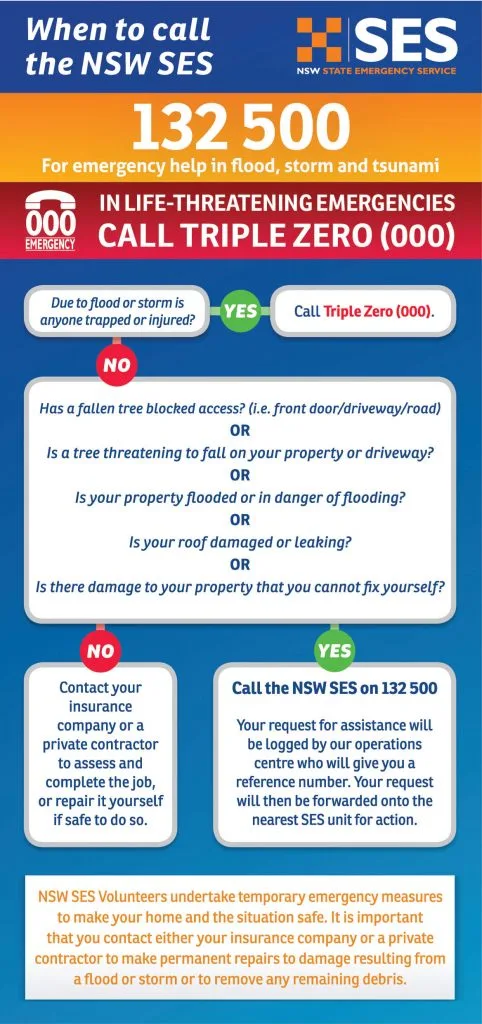 When to call the NSW SES

SES
NSW STATE EMERGENCY SERVICE

132 500
For emergency help in flood, storm and tsunami

000
EMERGENCY

IN LIFE-THREATENING EMERGENCIES
CALL TRIPLE ZERO (000)

Due to flood or storm is anyone trapped or injured?

YES

Call Triple Zero (000).

NO

Has a fallen tree blocked access? (i.e. front door/driveway/road)
OR
Is a tree threatening to fall on your property or driveway?
OR
Is your property flooded or in danger of flooding?
OR
Is your roof damaged or leaking?
OR
Is there damage to your property that you cannot fix yourself?

NO

Contact your insurance company or a private contractor to assess and complete the job, or repair it yourself if safe to do so.

YES

Call the NSW SES on 132 500

Your request for assistance will be logged by our operations centre who will give you a reference number. Your request will then be forwarded onto the nearest SES unit for action.

NSW SES Volunteers undertake temporary emergency measures to make your home and the situation safe. It is important that you contact either your insurance company or a private contractor to make permanent repairs to damage resulting from a flood or storm or to remove any remaining debris.